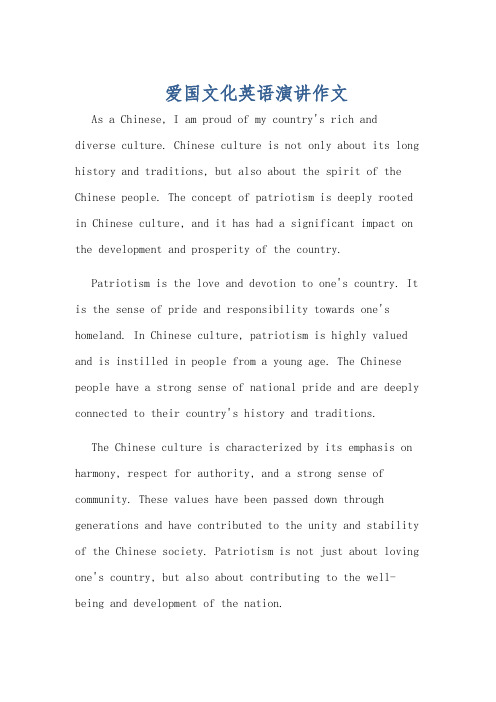 爱国文化英语演讲作文

As a Chinese, I am proud of my country's rich and diverse culture. Chinese culture is not only about its long history and traditions, but also about the spirit of the Chinese people. The concept of patriotism is deeply rooted in Chinese culture, and it has had a significant impact on the development and prosperity of the country.

Patriotism is the love and devotion to one's country. It is the sense of pride and responsibility towards one's homeland. In Chinese culture, patriotism is highly valued and is instilled in people from a young age. The Chinese people have a strong sense of national pride and are deeply connected to their country's history and traditions.

The Chinese culture is characterized by its emphasis on harmony, respect for authority, and a strong sense of community. These values have been passed down through generations and have contributed to the unity and stability of the Chinese society. Patriotism is not just about loving one's country, but also about contributing to the well-being and development of the nation.